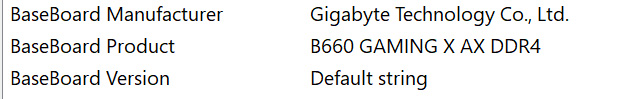 | BaseBoard Manufacturer | Gigabyte Technology Co., Ltd. |
|---|---|
| BaseBoard Product | B660 GAMING X AX DDR4 |
| BaseBoard Version | Default string |